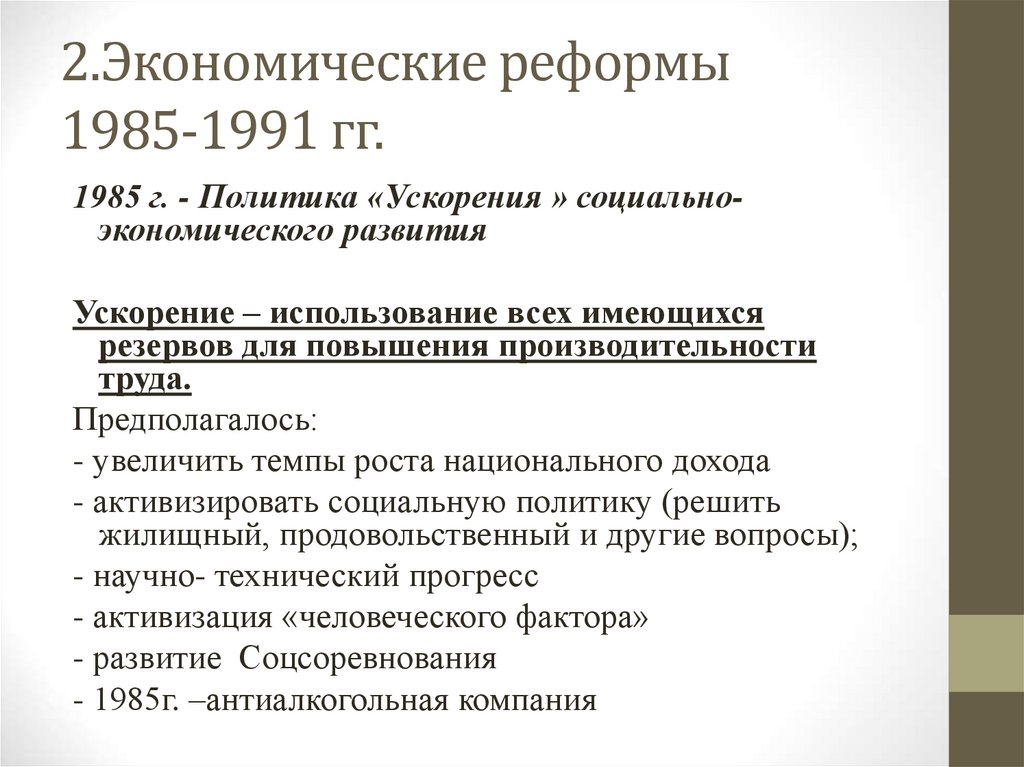 2.Экономические реформы 1985-1991 гг.

1985 г. - Политика «Ускорения » социально-экономического развития

Ускорение – использование всех имеющихся резервов для повышения производительности труда.

Предполагалось:

- увеличить темпы роста национального дохода

- активизировать социальную политику (решить жилищный, продовольственный и другие вопросы);

- научно- технический прогресс

- активизация «человеческого фактора»

- развитие Соцсоревнования

- 1985г. –антиалкогольная компания